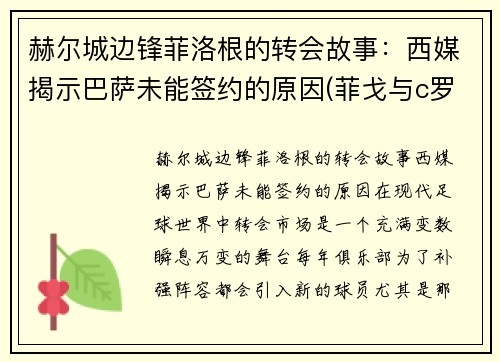 赫尔城边锋菲洛根的转会故事：西媒揭示巴萨未能签约的原因(菲戈与c罗

赫尔城边锋菲洛根的转会故事西媒揭示巴萨未能签约的原因在现代足球世界中转会市场是一个充满变数瞬息万变的舞台每年俱乐部为了补强阵容都会引入新的球员尤其是那